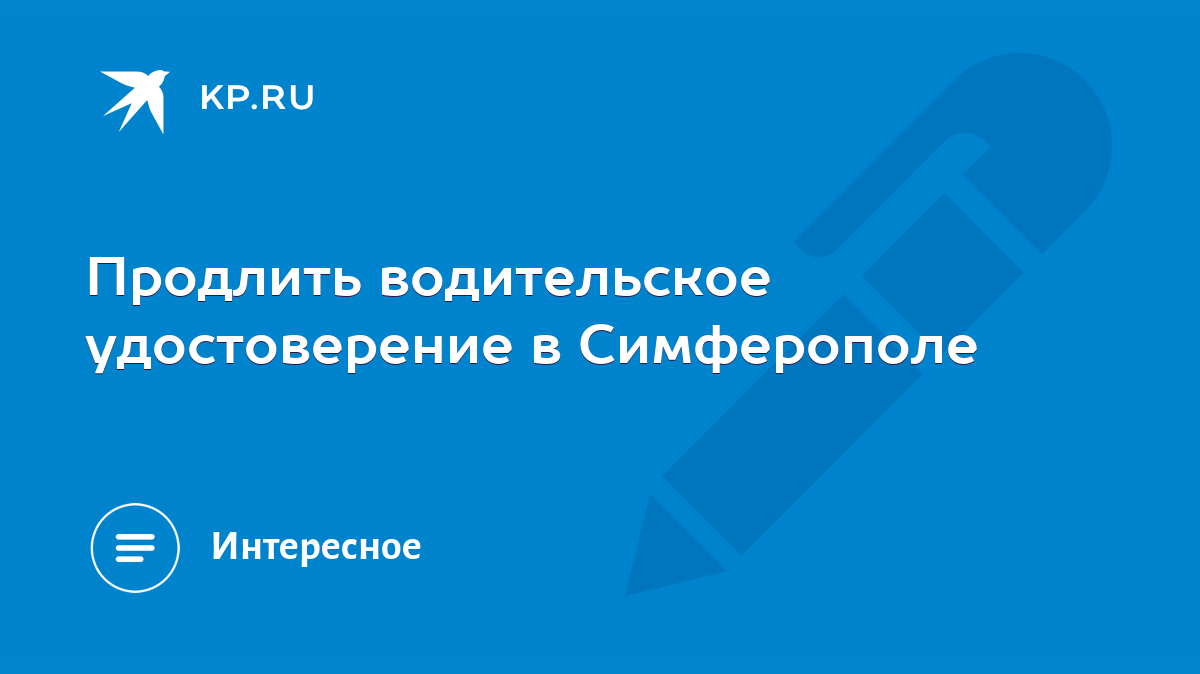 KP.RU

Продлить водительское удостоверение в Симферополе

Интересное